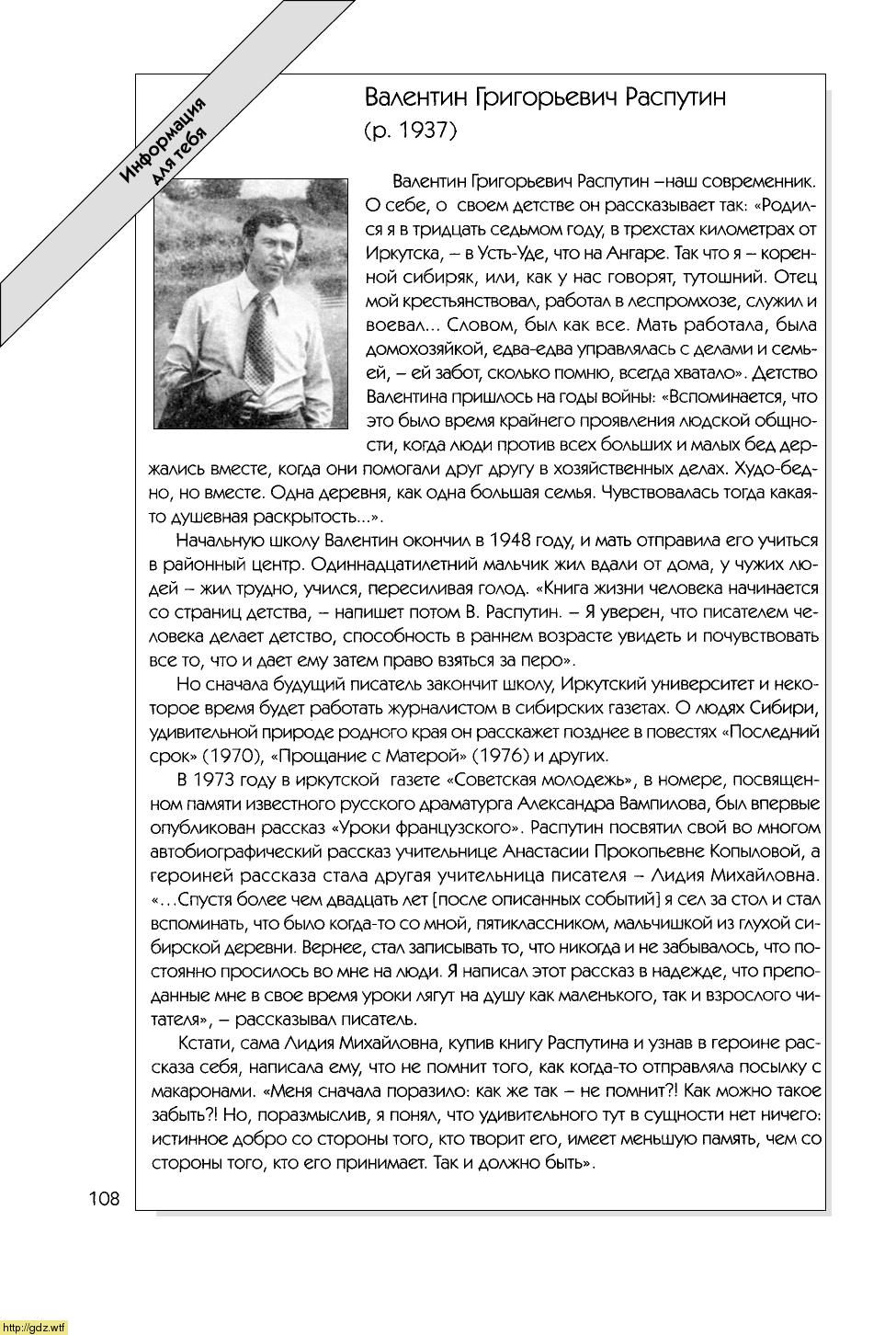 Информация для тебя

Валентин Григорьевич Распутин
(р. 1937)

Валентин Григорьевич Распутин –наш современник. О себе, о своем детстве он рассказывает так: «Родился я в тридцать седьмом году, в трехстах километрах от Иркутска, – в Усть-Уде, что на Ангаре. Так что я – коренной сибиряк, или, как у нас говорят, тутошний. Отец мой крестьянствовал, работал в леспромхозе, служил и воевал... Словом, был как все. Мать работала, была домохозяйкой, едва-едва управлялась с делами и семьей, – ей забот, сколько помню, всегда хватало». Детство Валентина пришлось на годы войны: «Вспоминается, что это было время крайнего проявления людской общности, когда люди против всех больших и малых бед держались вместе, когда они помогали друг другу в хозяйственных делах. Худо-бедно, но вместе. Одна деревня, как одна большая семья. Чувствовалась тогда какая-то душевная раскрытость...».

Начальную школу Валентин окончил в 1948 году, и мать отправила его учиться в районный центр. Одиннадцатилетний мальчик жил вдали от дома, у чужих людей – жил трудно, учился, пересиливая голод. «Книга жизни человека начинается со страниц детства, – напишет потом В. Распутин. – Я уверен, что писателем человека делает детство, способность в раннем возрасте увидеть и почувствовать все то, что и дает ему затем право взяться за перо».

Но сначала будущий писатель закончит школу, Иркутский университет и некоторое время будет работать журналистом в сибирских газетах. О людях Сибири, удивительной природе родного края он расскажет позднее в повестях «Последний срок» (1970), «Прощание с Матерой» (1976) и других.

В 1973 году в иркутской газете «Советская молодежь», в номере, посвященном памяти известного русского драматурга Александра Вампилова, был впервые опубликован рассказ «Уроки французского». Распутин посвятил свой во многом автобиографический рассказ учительнице Анастасии Прокопьевне Копыловой, а героиней рассказа стала другая учительница писателя – Лидия Михайловна. «...Спустя более чем двадцать лет [после описанных событий] я сел за стол и стал вспоминать, что было когда-то со мной, пятиклассником, мальчишкой из глухой сибирской деревни. Вернее, стал записывать то, что никогда и не забывалось, что постоянно просилось во мне на люди. Я написал этот рассказ в надежде, что преподанные мне в свое время уроки лягут на душу как маленького, так и взрослого читателя», – рассказывал писатель.

Кстати, сама Лидия Михайловна, купив книгу Распутина и узнав в героине рассказа себя, написала ему, что не помнит того, как когда-то отправляла посылку с макаронами. «Меня сначала поразило: как же так – не помнит?! Как можно такое забыть?! Но, поразмыслив, я понял, что удивительного тут в сущности нет ничего: истинное добро со стороны того, кто творит его, имеет меньшую память, чем со стороны того, кто его принимает. Так и должно быть».

108

http://gdz.wtf